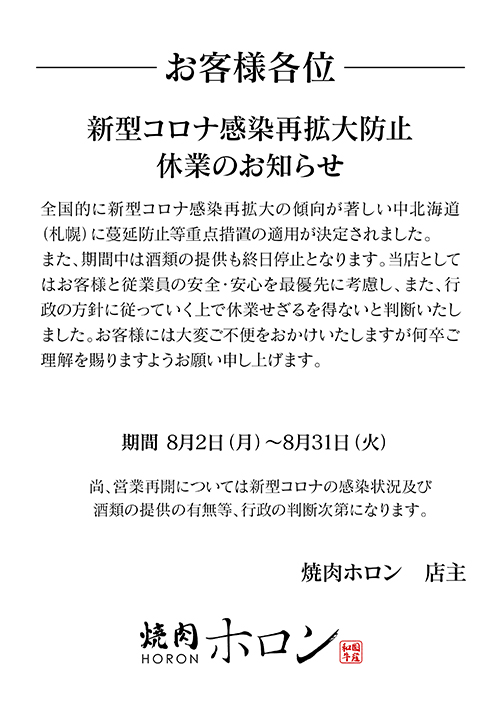 お客様各位

新型コロナ感染再拡大防止
休業のお知らせ

全国的に新型コロナ感染再拡大の傾向が著しい中北海道（札幌）に蔓延防止等重点措置の適用が決定されました。
また、期間中は酒類の提供も終日停止となります。当店としてはお客様と従業員の安全・安心を最優先に考慮し、また、行政の方針に従っていく上で休業せざるを得ないと判断いたしました。お客様には大変ご不便をおかけいたしますが何卒ご理解を賜りますようお願い申し上げます。

期間 8月2日（月）～8月31日（火）

尚、営業再開については新型コロナの感染状況及び酒類の提供の有無等、行政の判断次第になります。

焼肉ホロン　店主

焼肉
HORON
ホロン
国産和牛